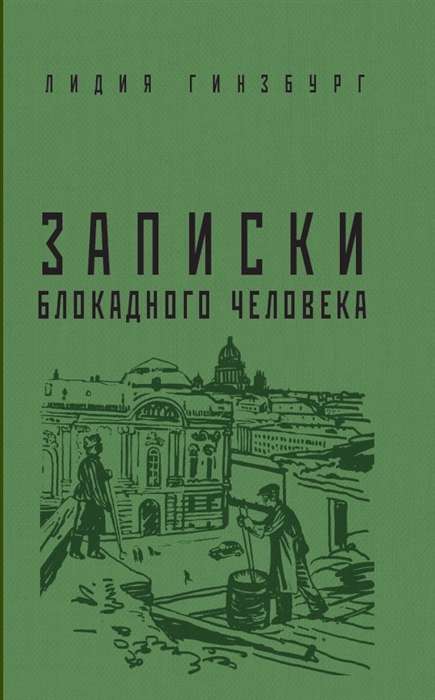 ЛИДИЯ ГИНЗБУРГ

ЗАПИСКИ
БЛОКАДНОГО ЧЕЛОВЕКА